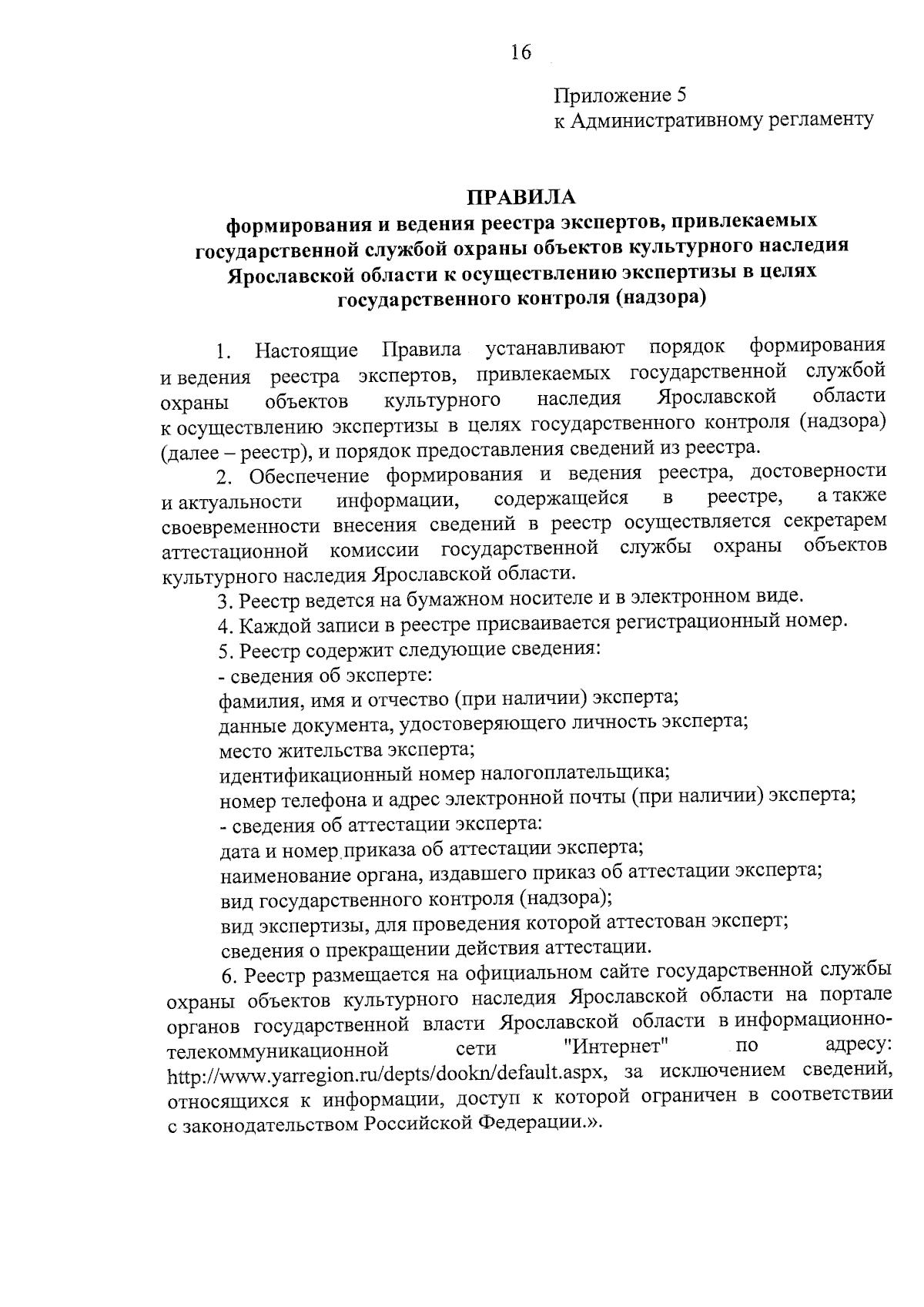 16

Приложение 5
к Административному регламенту

ПРАВИЛА
формирования и ведения реестра экспертов, привлекаемых государственной службой охраны объектов культурного наследия Ярославской области к осуществлению экспертизы в целях государственного контроля (надзора)

1. Настоящие Правила устанавливают порядок формирования и ведения реестра экспертов, привлекаемых государственной службой охраны объектов культурного наследия Ярославской области к осуществлению экспертизы в целях государственного контроля (надзора) (далее – реестр), и порядок предоставления сведений из реестра.

2. Обеспечение формирования и ведения реестра, достоверности и актуальности информации, содержащейся в реестре, а также своевременности внесения сведений в реестр осуществляется секретарем аттестационной комиссии государственной службы охраны объектов культурного наследия Ярославской области.

3. Реестр ведется на бумажном носителе и в электронном виде.

4. Каждой записи в реестре присваивается регистрационный номер.

5. Реестр содержит следующие сведения:

- сведения об эксперте:

фамилия, имя и отчество (при наличии) эксперта;

данные документа, удостоверяющего личность эксперта;

место жительства эксперта;

идентификационный номер налогоплательщика;

номер телефона и адрес электронной почты (при наличии) эксперта;

- сведения об аттестации эксперта:

дата и номер приказа об аттестации эксперта;

наименование органа, издавшего приказ об аттестации эксперта;

вид государственного контроля (надзора);

вид экспертизы, для проведения которой аттестован эксперт;

сведения о прекращении действия аттестации.

6. Реестр размещается на официальном сайте государственной службы охраны объектов культурного наследия Ярославской области на портале органов государственной власти Ярославской области в информационно-телекоммуникационной сети "Интернет" по адресу: http://www.yarregion.ru/depts/dookn/default.aspx, за исключением сведений, относящихся к информации, доступ к которой ограничен в соответствии с законодательством Российской Федерации.».